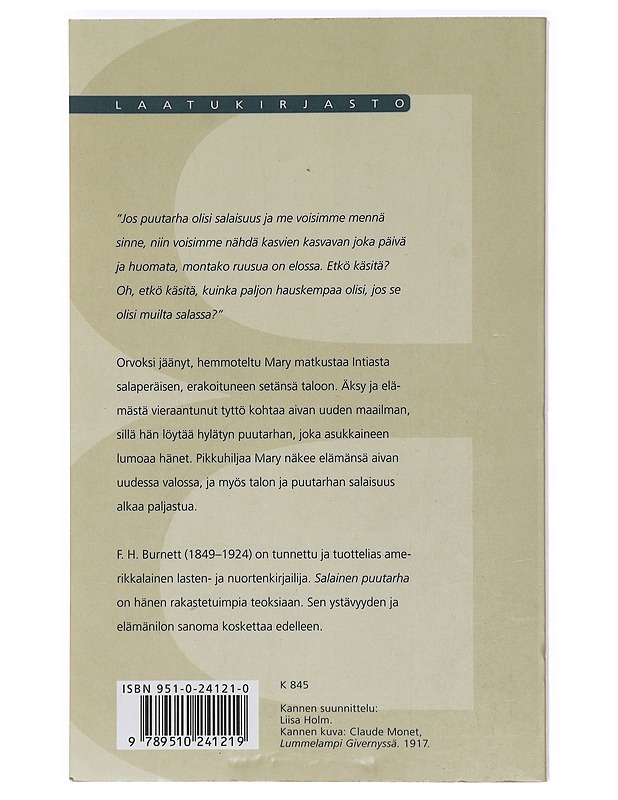 LAATUKIRJASTO

"Jos puutarha olisi salaisuus ja me voisimme mennä sinne, niin voisimme nähdä kasvien kasvavan joka päivä ja huomata, montako ruusua on elossa. Etkö käsitä? Oh, etkö käsitä, kuinka paljon hauskempaa olisi, jos se olisi muilta salassa?"

Orvoksi jäänyt, hemmoteltu Mary matkustaa Intiasta salaperäisen, erakoituneen setänsä taloon. Äksy ja elämästä vieraantunut tyttö kohtaa aivan uuden maailman, sillä hän löytää hylätyn puutarhan, joka asukkaineen lumoaa hänet. Pikkuhiljaa Mary näkee elämänsä aivan uudessa valossa, ja myös talon ja puutarhan salaisuus alkaa paljastua.

F. H. Burnett (1849–1924) on tunnettu ja tuottelias amerikkalainen lasten- ja nuortenkirjailija. Salainen puutarha on hänen rakastetuimpia teoksiaan. Sen ystävyyden ja elämänilon sanoma koskettaa edelleen.

ISBN 951-0-24121-0

9 789510 241219

K 845

Kannen suunnittelu:
Liisa Holm.
Kannen kuva: Claude Monet,
Lummelampi Givernyssä. 1917.